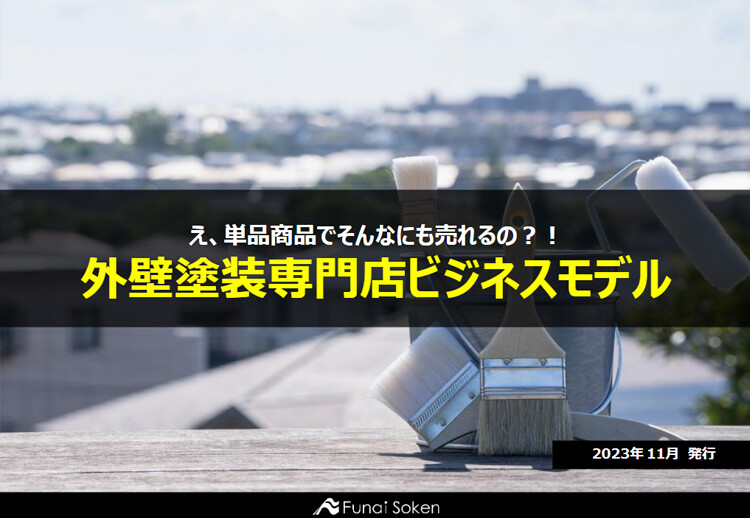 え、単品商品でそんなにも売れるの？！
外壁塗装専門店ビジネスモデル

2023年 11月 発行

Funai Soken